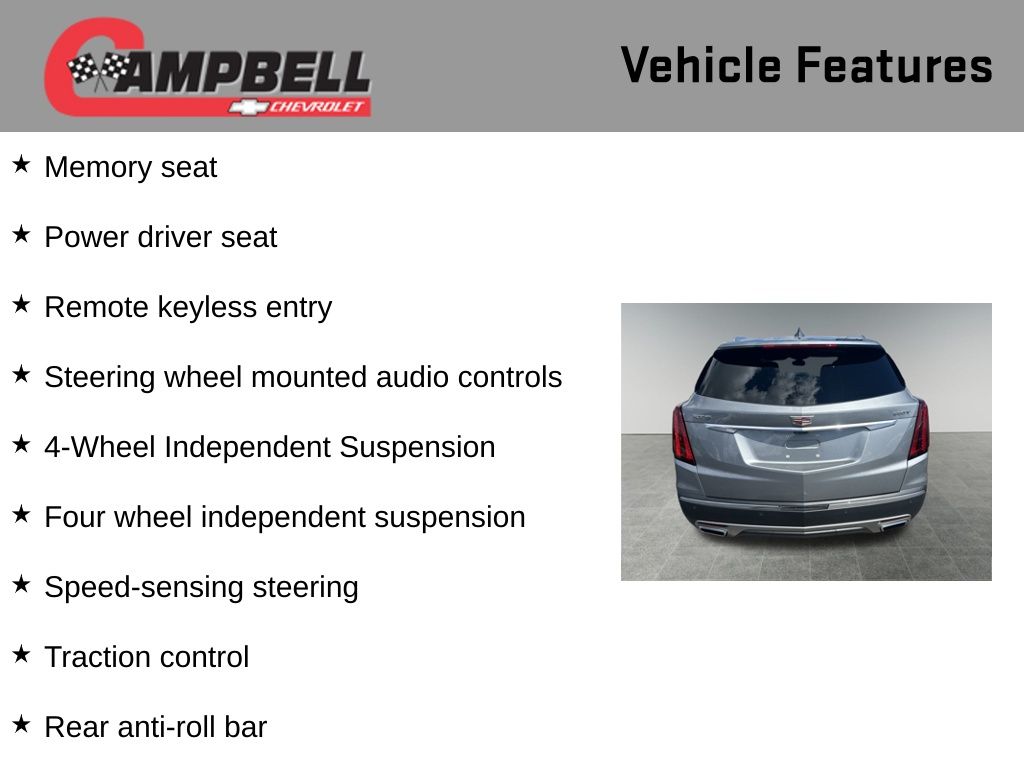 CAMPBELL
CHEVROLET

Vehicle Features

★ Memory seat

★ Power driver seat

★ Remote keyless entry

★ Steering wheel mounted audio controls

★ 4-Wheel Independent Suspension

★ Four wheel independent suspension

★ Speed-sensing steering

★ Traction control

★ Rear anti-roll bar